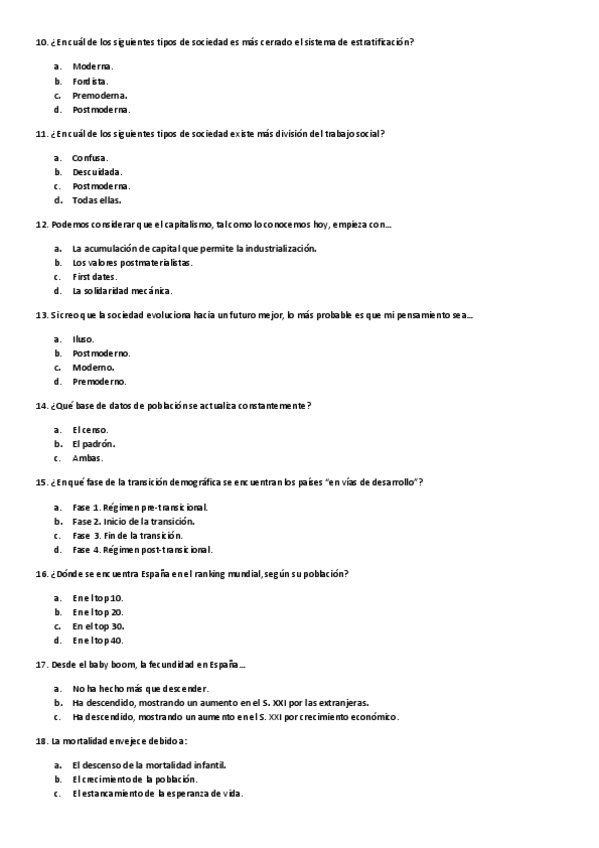 10. ¿En cuál de los siguientes tipos de sociedad es más cerrado el sistema de estratificación?

a. Moderna.
b. Fordista.
c. Premoderna.
d. Postmoderna.

11. ¿En cuál de los siguientes tipos de sociedad existe más división del trabajo social?

a. Confusa.
b. Descuidada.
c. Postmoderna.
d. Todas ellas.

12. Podemos considerar que el capitalismo, tal como lo conocemos hoy, empieza con...

a. La acumulación de capital que permite la industrialización.
b. Los valores postmaterialistas.
c. First dates.
d. La solidaridad mecánica.

13. Si creo que la sociedad evoluciona hacia un futuro mejor, lo más probable es que mi pensamiento sea...

a. Iluso.
b. Postmoderno.
c. Moderno.
d. Premoderno.

14. ¿Qué base de datos de población se actualiza constantemente?

a. El censo.
b. El padrón.
c. Ambas.

15. ¿En qué fase de la transición demográfica se encuentran los países "en vías de desarrollo"?

a. Fase 1. Régimen pre-transicional.
b. Fase 2. Inicio de la transición.
c. Fase 3. Fin de la transición.
d. Fase 4. Régimen post-transicional.

16. ¿Dónde se encuentra España en el ranking mundial, según su población?

a. En el top 10.
b. En el top 20.
c. En el top 30.
d. En el top 40.

17. Desde el baby boom, la fecundidad en España...

a. No ha hecho más que descender.
b. Ha descendido, mostrando un aumento en el S. XXI por las extranjeras.
c. Ha descendido, mostrando un aumento en el S. XXI por crecimiento económico.

18. La mortalidad envejece debido a:

a. El descenso de la mortalidad infantil.
b. El crecimiento de la población.
c. El estancamiento de la esperanza de vida.